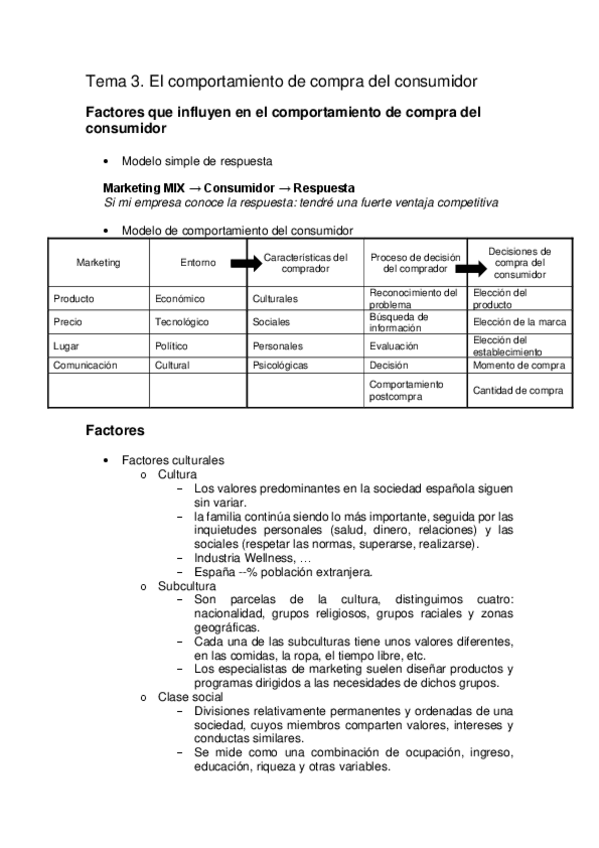 Tema 3. El comportamiento de compra del consumidor

Factores que influyen en el comportamiento de compra del consumidor

• Modelo simple de respuesta

Marketing MIX → Consumidor → Respuesta
Si mi empresa conoce la respuesta: tendré una fuerte ventaja competitiva

• Modelo de comportamiento del consumidor

| Marketing | Entorno | Características del comprador | Proceso de decisión del comprador | Decisiones de compra del consumidor |
|---|---|---|---|---|
| Producto | Económico | Culturales | Reconocimiento del problema | Elección del producto |
| Precio | Tecnológico | Sociales | Búsqueda de información | Elección de la marca |
| Lugar | Político | Personales | Evaluación | Elección del establecimiento |
| Comunicación | Cultural | Psicológicas | Decisión | Momento de compra |
| | | | Comportamiento postcompra | Cantidad de compra |

Factores

• Factores culturales
o Cultura
– Los valores predominantes en la sociedad española siguen sin variar.
– la familia continúa siendo lo más importante, seguida por las inquietudes personales (salud, dinero, relaciones) y las sociales (respetar las normas, superarse, realizarse).
– Industria Wellness, …
– España --% población extranjera.
o Subcultura
– Son parcelas de la cultura, distinguimos cuatro: nacionalidad, grupos religiosos, grupos raciales y zonas geográficas.
– Cada una de las subculturas tiene unos valores diferentes, en las comidas, la ropa, el tiempo libre, etc.
– Los especialistas de marketing suelen diseñar productos y programas dirigidos a las necesidades de dichos grupos.
o Clase social
– Divisiones relativamente permanentes y ordenadas de una sociedad, cuyos miembros comparten valores, intereses y conductas similares.
– Se mide como una combinación de ocupación, ingreso, educación, riqueza y otras variables.